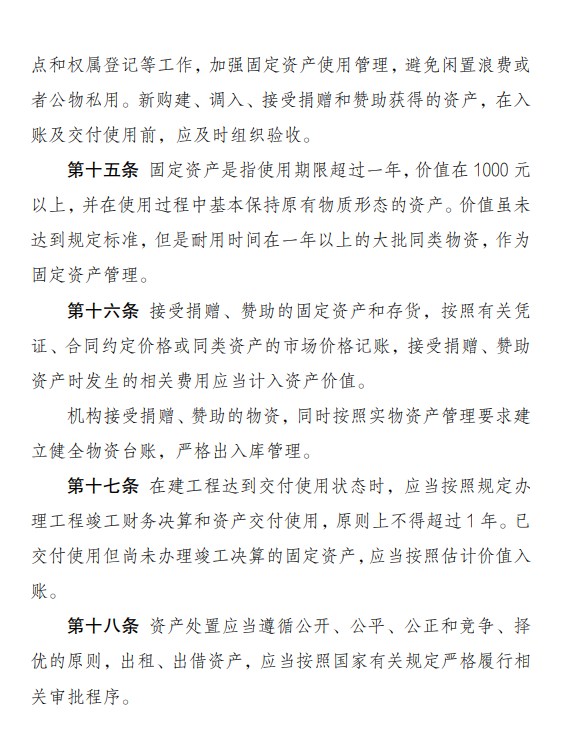 点和权属登记等工作，加强固定资产使用管理，避免闲置浪费或者公物私用。新购建、调入、接受捐赠和赞助获得的资产，在入账及交付使用前，应及时组织验收。

第十五条 固定资产是指使用期限超过一年，价值在 1000 元以上，并在使用过程中基本保持原有物质形态的资产。价值虽未达到规定标准，但是耐用时间在一年以上的大批同类物资，作为固定资产管理。

第十六条 接受捐赠、赞助的固定资产和存货，按照有关凭证、合同约定价格或同类资产的市场价格记账，接受捐赠、赞助资产时发生的相关费用应当计入资产价值。

机构接受捐赠、赞助的物资，同时按照实物资产管理要求建立健全物资台账，严格出入库管理。

第十七条 在建工程达到交付使用状态时，应当按照规定办理工程竣工财务决算和资产交付使用，原则上不得超过 1 年。已交付使用但尚未办理竣工决算的固定资产，应当按照估计价值入账。

第十八条 资产处置应当遵循公开、公平、公正和竞争、择优的原则，出租、出借资产，应当按照国家有关规定严格履行相关审批程序。